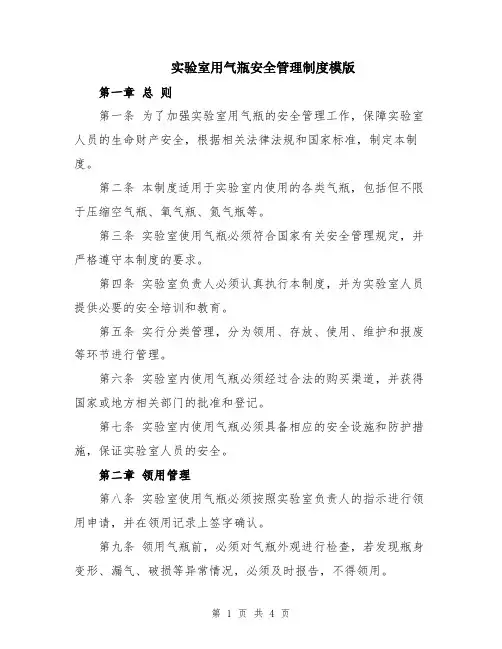 实验室用气瓶安全管理制度模版

第一章 总 则

第一条 为了加强实验室用气瓶的安全管理工作，保障实验室人员的生命财产安全，根据相关法律法规和国家标准，制定本制度。

第二条 本制度适用于实验室内使用的各类气瓶，包括但不限于压缩空气瓶、氧气瓶、氮气瓶等。

第三条 实验室使用气瓶必须符合国家有关安全管理规定，并严格遵守本制度的要求。

第四条 实验室负责人必须认真执行本制度，并为实验室人员提供必要的安全培训和教育。

第五条 实行分类管理，分为领用、存放、使用、维护和报废等环节进行管理。

第六条 实验室内使用气瓶必须经过合法的购买渠道，并获得国家或地方相关部门的批准和登记。

第七条 实验室内使用气瓶必须具备相应的安全设施和防护措施，保证实验室人员的安全。

第二章 领用管理

第八条 实验室使用气瓶必须按照实验室负责人的指示进行领用申请，并在领用记录上签字确认。

第九条 领用气瓶前，必须对气瓶外观进行检查，若发现瓶身变形、漏气、破损等异常情况，必须及时报告，不得领用。

第 1 页 共 4 页